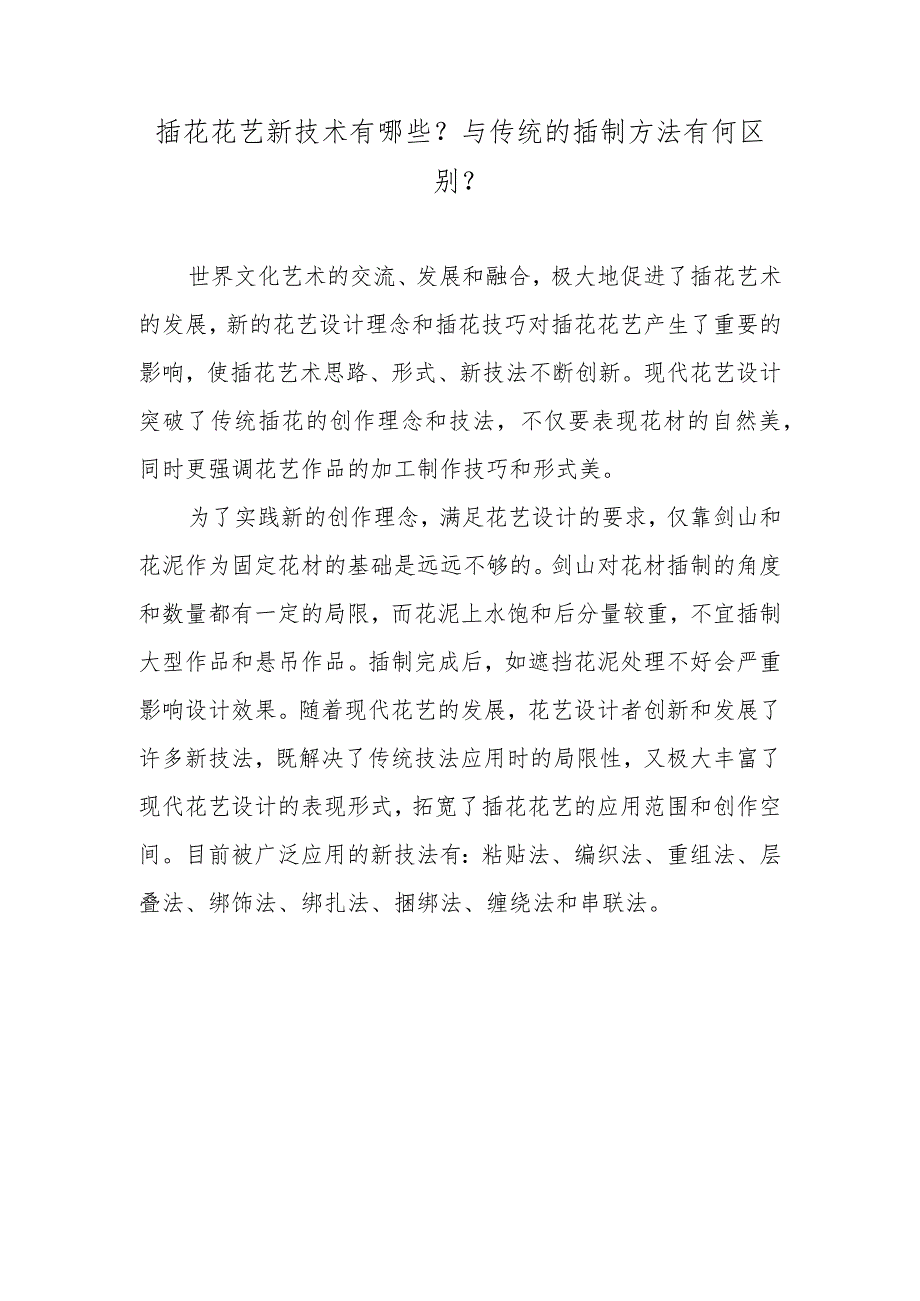 插花花艺新技术有哪些？与传统的插制方法有何区别？

世界文化艺术的交流、发展和融合，极大地促进了插花艺术的发展，新的花艺设计理念和插花技巧对插花花艺产生了重要的影响，使插花艺术思路、形式、新技法不断创新。现代花艺设计突破了传统插花的创作理念和技法，不仅要表现花材的自然美，同时更强调花艺作品的加工制作技巧和形式美。

为了实践新的创作理念，满足花艺设计的要求，仅靠剑山和花泥作为固定花材的基础是远远不够的。剑山对花材插制的角度和数量都有一定的局限，而花泥上水饱和后分量较重，不宜插制大型作品和悬吊作品。插制完成后，如遮挡花泥处理不好会严重影响设计效果。随着现代花艺的发展，花艺设计者创新和发展了许多新技法，既解决了传统技法应用时的局限性，又极大丰富了现代花艺设计的表现形式，拓宽了插花花艺的应用范围和创作空间。目前被广泛应用的新技法有：粘贴法、编织法、重组法、层叠法、绑饰法、绑扎法、捆绑法、缠绕法和串联法。